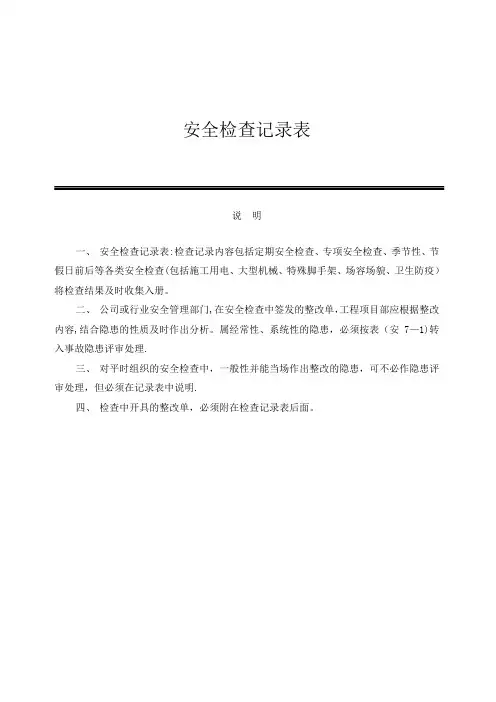 安全检查记录表

说 明

一、 安全检查记录表:检查记录内容包括定期安全检查、专项安全检查、季节性、节假日前后等各类安全检查(包括施工用电、大型机械、特殊脚手架、场容场貌、卫生防疫)将检查结果及时收集入册。

二、 公司或行业安全管理部门,在安全检查中签发的整改单,工程项目部应根据整改内容,结合隐患的性质及时作出分析。属经常性、系统性的隐患,必须按表(安 7—1)转入事故隐患评审处理.

三、 对平时组织的安全检查中,一般性并能当场作出整改的隐患,可不必作隐患评审处理,但必须在记录表中说明.

四、 检查中开具的整改单,必须附在检查记录表后面。